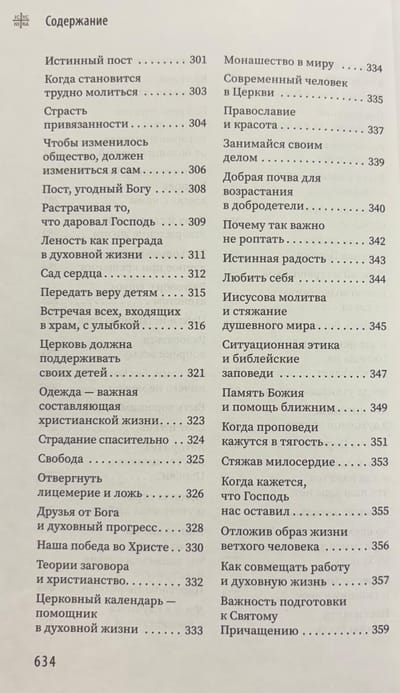 Содержание

Истинный пост 301
Когда становится трудно молиться 303
Страсть привязанности 304
Чтобы изменилось общество, должен измениться я сам 306
Пост, угодный Богу 308
Растрачивая то, что даровал Господь 309
Леность как преграда в духовной жизни 311
Сад сердца 312
Передать веру детям 315
Встречая всех, входящих в храм, с улыбкой 316
Церковь должна поддерживать своих детей 321
Одежда — важная составляющая христианской жизни 323
Страдание спасительно 324
Свобода 325
Отвергнуть лицемерие и ложь 326
Друзья от Бога и духовный прогресс 328
Наша победа во Христе 330
Теории заговора и христианство 332
Церковный календарь — помощник в духовной жизни 333

Монашество в миру 334
Современный человек в Церкви 335
Православие и красота 337
Занимайся своим делом 339
Добрая почва для возрастания в добродетели 340
Почему так важно не роптать 342
Истинная радость 343
Любить себя 344
Иисусова молитва и стяжание душевного мира 345
Ситуационная этика и библейские заповеди 347
Память Божия и помощь ближним 349
Когда проповеди кажутся в тягость 351
Стяжав милосердие 353
Когда кажется, что Господь нас оставил 355
Отложив образ жизни ветхого человека 356
Как совмещать работу и духовную жизнь 357
Важность подготовки к Святому Причащению 359

634